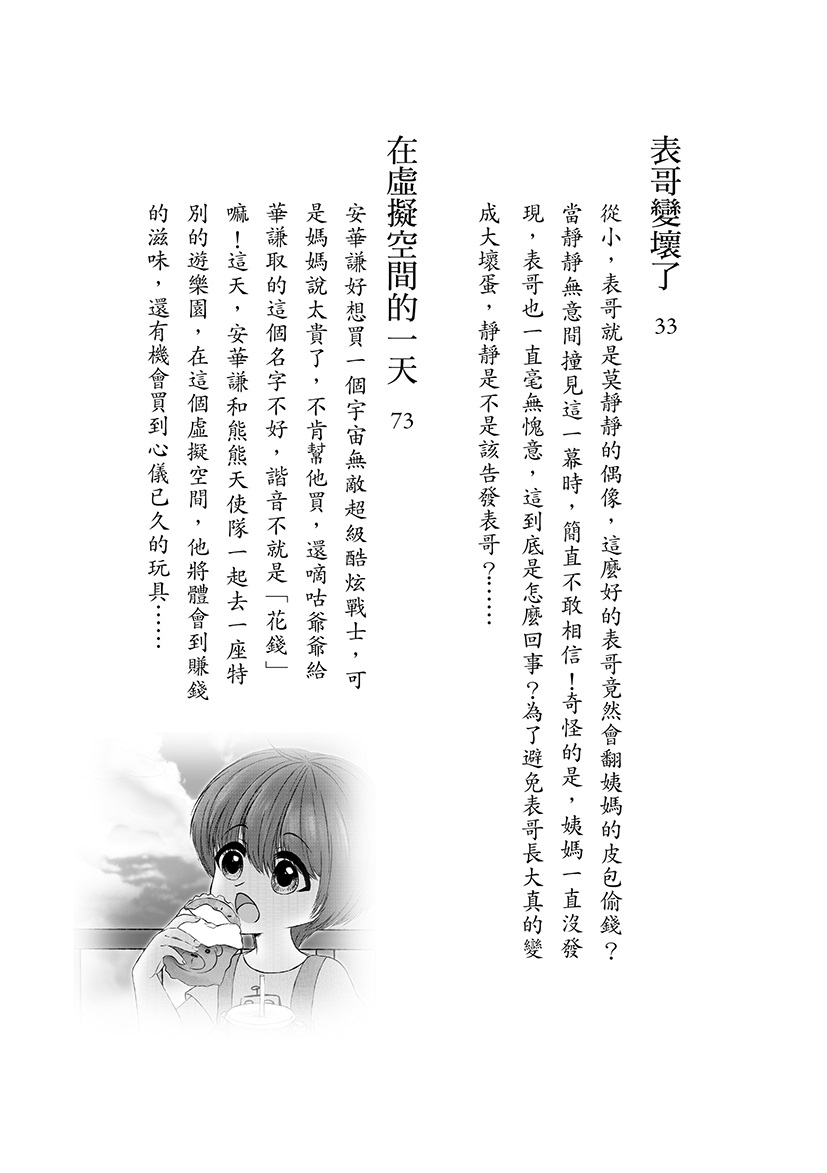 表哥變壞了 33

從小，表哥就是莫靜靜的偶像，這麼好的表哥竟然會翻姨媽的皮包偷錢？當靜靜無意間撞見這一幕時，簡直不敢相信！奇怪的是，姨媽一直沒發現，表哥也一直毫無愧意，這到底是怎麼回事？為了避免表哥長大真的變成大壞蛋，靜靜是不是該告發表哥？……

在虛擬空間的一天 73

安華謙好想買一個宇宙無敵超級酷炫戰士，可是媽媽說太貴了，不肯幫他買，還嘀咕爺爺給華謙取的這個名字不好，諧音不就是「花錢」嘛！這天，安華謙和熊熊天使隊一起去一座特別的遊樂園，在這個虛擬空間，他將體會到賺錢的滋味，還有機會買到心儀已久的玩具……